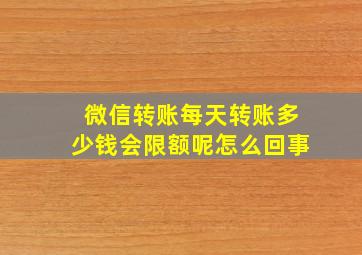 微信转账每天转账多少钱会限额呢怎么回事